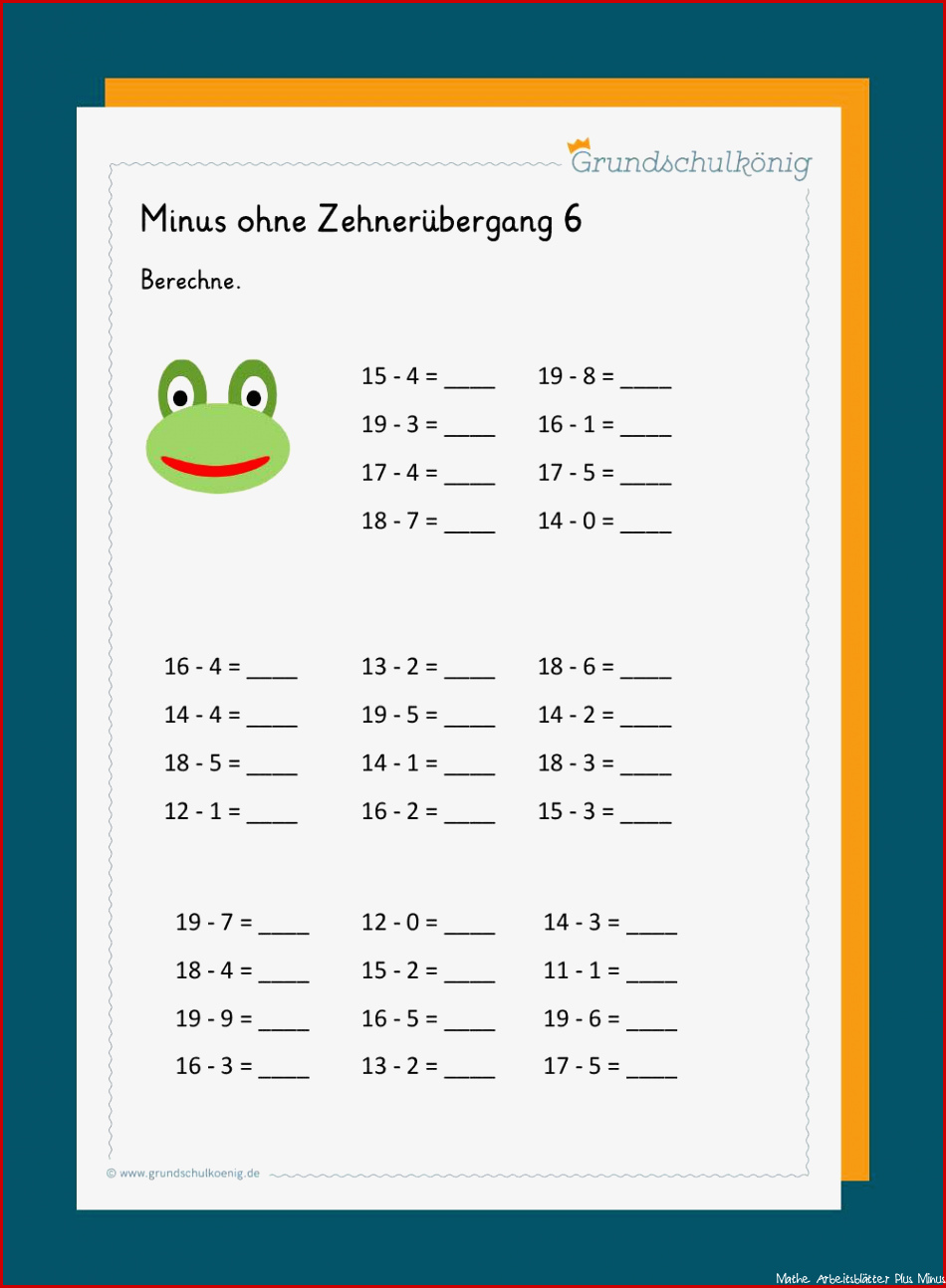 Grundschulkönig

Minus ohne Zehnerübergang 6

Berechne.

15 - 4 = ____
19 - 3 = ____
17 - 4 = ____
18 - 7 = ____

19 - 8 = ____
16 - 1 = ____
17 - 5 = ____
14 - 0 = ____

16 - 4 = ____
14 - 4 = ____
18 - 5 = ____
12 - 1 = ____

13 - 2 = ____
19 - 5 = ____
14 - 1 = ____
16 - 2 = ____

18 - 6 = ____
14 - 2 = ____
18 - 3 = ____
15 - 3 = ____

19 - 7 = ____
18 - 4 = ____
19 - 9 = ____
16 - 3 = ____

12 - 0 = ____
15 - 2 = ____
16 - 5 = ____
13 - 2 = ____

14 - 3 = ____
11 - 1 = ____
19 - 6 = ____
17 - 5 = ____

© www.grundschulkoenig.de

Mathe Arbeitsblätter Plus Minus